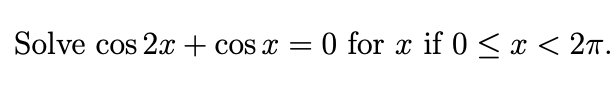 Solve $\cos 2x + \cos x = 0$ for $x$ if $0 \leq x < 2\pi$.